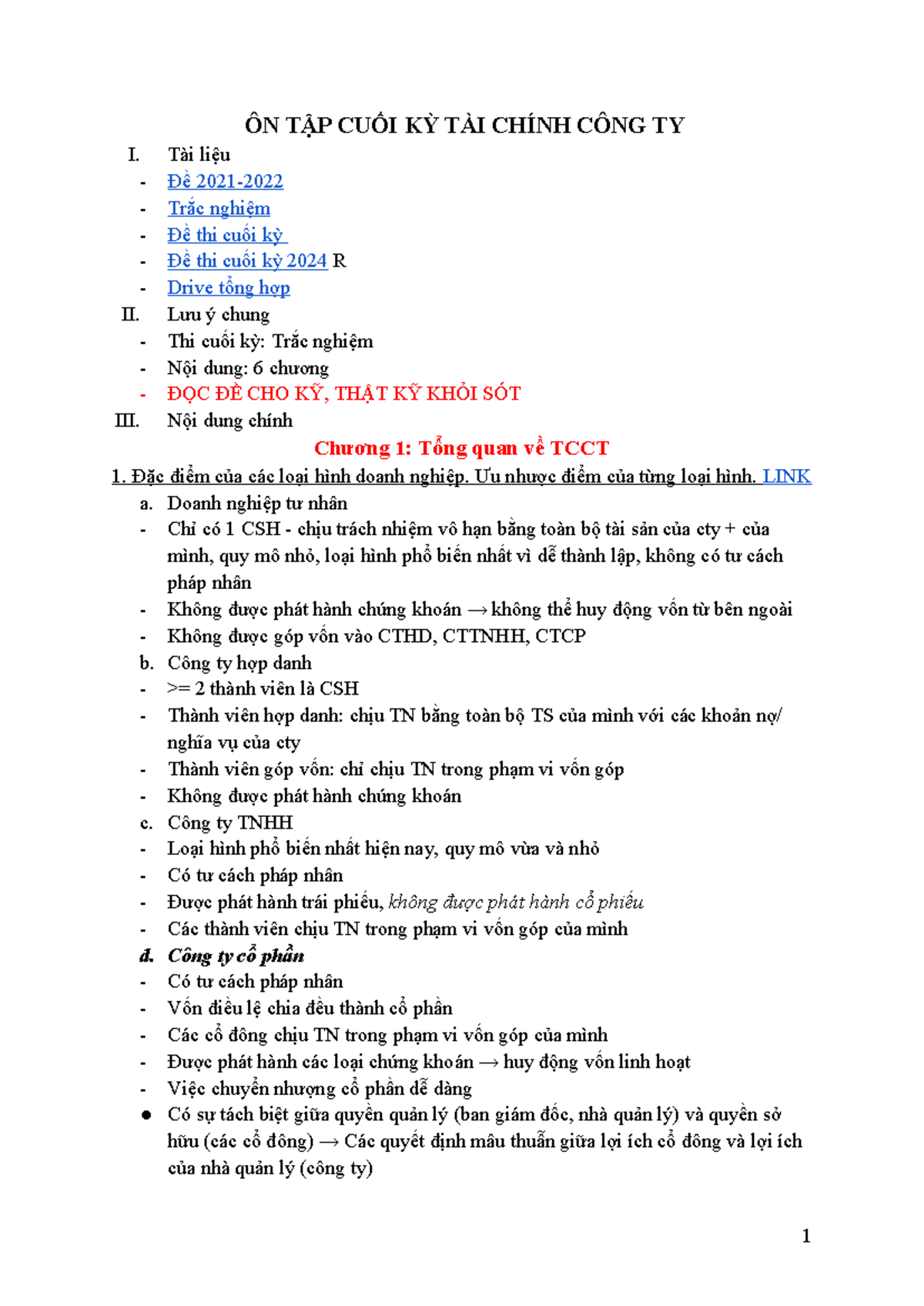 ÔN TẬP CUỐI KỲ TÀI CHÍNH CÔNG TY

I. Tài liệu
- Đề 2021-2022
- Trắc nghiệm
- Đề thi cuối kỳ
- Đề thi cuối kỳ 2024 R
- Drive tổng hợp

II. Lưu ý chung
- Thi cuối kỳ: Trắc nghiệm
- Nội dung: 6 chương
- ĐỌC ĐỀ CHO KỸ, THẬT KỸ KHỎI SÓT

III. Nội dung chính

Chương 1: Tổng quan về TCCT

1. Đặc điểm của các loại hình doanh nghiệp. Ưu nhược điểm của từng loại hình. LINK

a. Doanh nghiệp tư nhân
- Chỉ có 1 CSH - chịu trách nhiệm vô hạn bằng toàn bộ tài sản của cty + của mình, quy mô nhỏ, loại hình phổ biến nhất vì dễ thành lập, không có tư cách pháp nhân
- Không được phát hành chứng khoán → không thể huy động vốn từ bên ngoài
- Không được góp vốn vào CTHD, CTTNHH, CTCP

b. Công ty hợp danh
- >= 2 thành viên là CSH
- Thành viên hợp danh: chịu TN bằng toàn bộ TS của mình với các khoản nợ/ nghĩa vụ của cty
- Thành viên góp vốn: chỉ chịu TN trong phạm vi vốn góp
- Không được phát hành chứng khoán

c. Công ty TNHH
- Loại hình phổ biến nhất hiện nay, quy mô vừa và nhỏ
- Có tư cách pháp nhân
- Được phát hành trái phiếu, không được phát hành cổ phiếu
- Các thành viên chịu TN trong phạm vi vốn góp của mình

d. Công ty cổ phần
- Có tư cách pháp nhân
- Vốn điều lệ chia đều thành cổ phần
- Các cổ đông chịu TN trong phạm vi vốn góp của mình
- Được phát hành các loại chứng khoán → huy động vốn linh hoạt
- Việc chuyển nhượng cổ phần dễ dàng
● Có sự tách biệt giữa quyền quản lý (ban giám đốc, nhà quản lý) và quyền sở hữu (các cổ đông) → Các quyết định mâu thuẫn giữa lợi ích cổ đông và lợi ích của nhà quản lý (công ty)

1